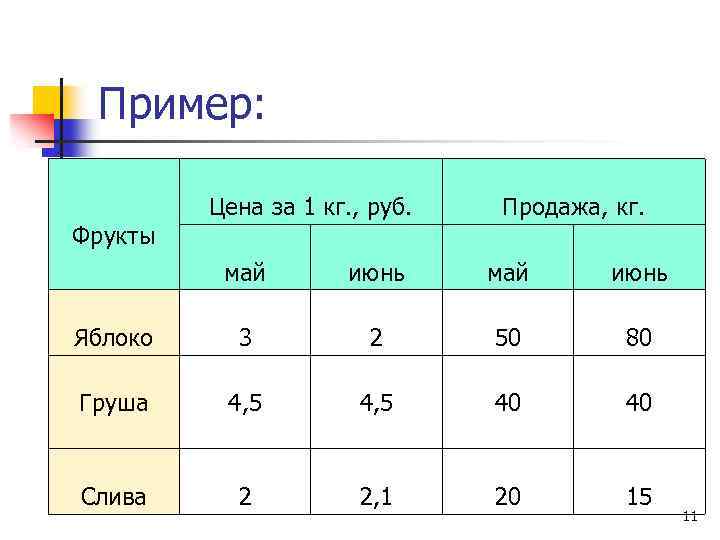 Пример:

| Фрукты | Цена за 1 кг., руб. | | Продажа, кг. | |
|---|---|---|---|---|
| | май | июнь | май | июнь |
| Яблоко | 3 | 2 | 50 | 80 |
| Груша | 4,5 | 4,5 | 40 | 40 |
| Слива | 2 | 2,1 | 20 | 15 |

11